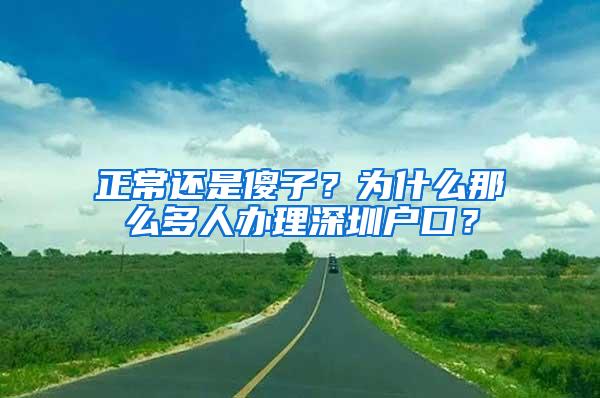 正常还是傻子？为什么那么多人办理深圳户口？